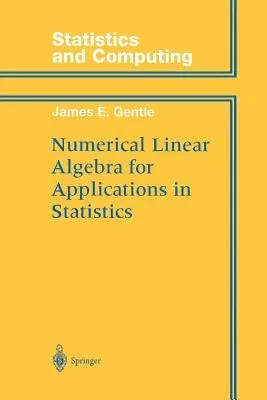 Statistics and Computing

James E. Gentle

Numerical Linear Algebra for Applications in Statistics

Springer